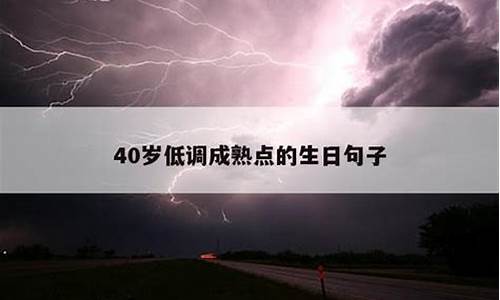 40岁低调成熟点的生日句子